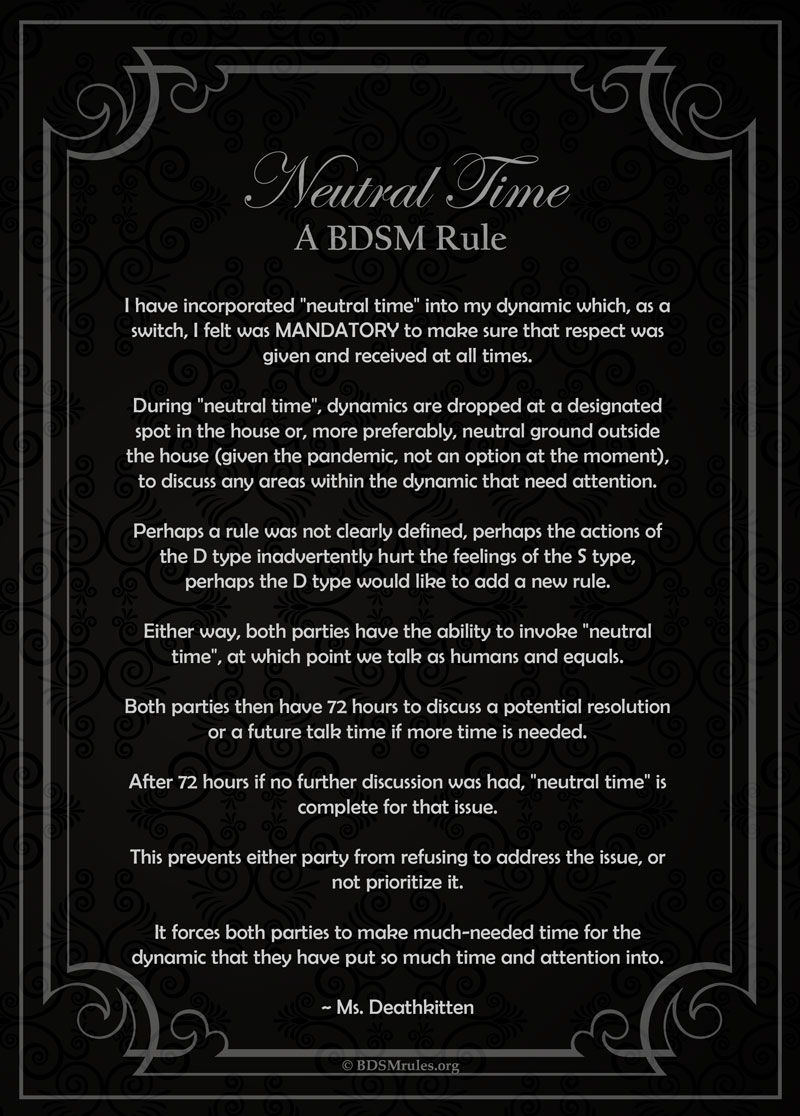 Neutral Time
A BDSM Rule

I have incorporated "neutral time" into my dynamic which, as a switch, I felt was MANDATORY to make sure that respect was given and received at all times.

During "neutral time", dynamics are dropped at a designated spot in the house or, more preferably, neutral ground outside the house (given the pandemic, not an option at the moment), to discuss any areas within the dynamic that need attention.

Perhaps a rule was not clearly defined, perhaps the actions of the D type inadvertently hurt the feelings of the S type, perhaps the D type would like to add a new rule.

Either way, both parties have the ability to invoke "neutral time", at which point we talk as humans and equals.

Both parties then have 72 hours to discuss a potential resolution or a future talk time if more time is needed.

After 72 hours if no further discussion was had, "neutral time" is complete for that issue.

This prevents either party from refusing to address the issue, or not prioritize it.

It forces both parties to make much-needed time for the dynamic that they have put so much time and attention into.

~ Ms. Deathkitten

© BDSMrules.org